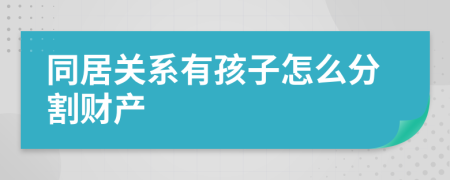 同居关系有孩子怎么分割财产